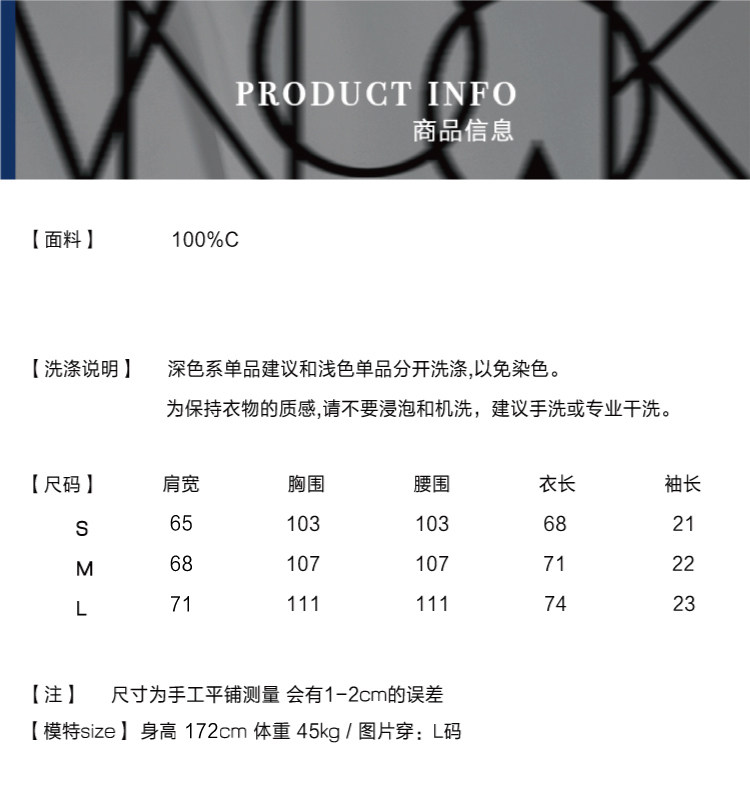 PRODUCT INFO
商品信息

【面料】 100%C

【洗涤说明】 深色系单品建议和浅色单品分开洗涤,以免染色。
为保持衣物的质感,请不要浸泡和机洗，建议手洗或专业干洗。

| 【尺码】 | 肩宽 | 胸围 | 腰围 | 衣长 | 袖长 |
|---|---|---|---|---|---|
| S | 65 | 103 | 103 | 68 | 21 |
| M | 68 | 107 | 107 | 71 | 22 |
| L | 71 | 111 | 111 | 74 | 23 |

【注】 尺寸为手工平铺测量 会有1-2cm的误差
【模特size】身高 172cm 体重 45kg / 图片穿：L码